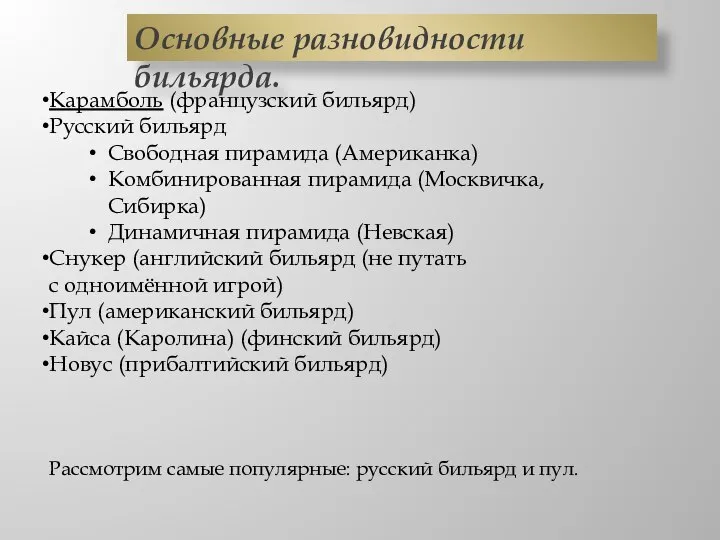 Основные разновидности бильярда.

•Карамболь (французский бильярд)
•Русский бильярд
• Свободная пирамида (Американка)
• Комбинированная пирамида (Москвичка, Сибирка)
• Динамичная пирамида (Невская)
•Снукер (английский бильярд (не путать с одноимённой игрой)
•Пул (американский бильярд)
•Кайса (Каролина) (финский бильярд)
•Новус (прибалтийский бильярд)

Рассмотрим самые популярные: русский бильярд и пул.